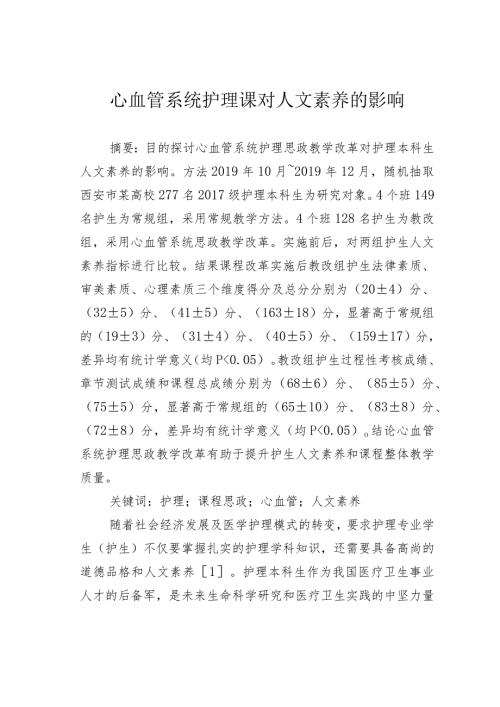 心血管系统护理课对人文素养的影响

摘要：目的探讨心血管系统护理思政教学改革对护理本科生人文素养的影响。方法 2019 年 10 月~2019 年 12 月，随机抽取西安市某高校 277 名 2017 级护理本科生为研究对象。4 个班 149 名护生为常规组，采用常规教学方法。4 个班 128 名护生为教改组，采用心血管系统思政教学改革。实施前后，对两组护生人文素养指标进行比较。结果课程改革实施后教改组护生法律素质、审美素质、心理素质三个维度得分及总分分别为（20±4）分、（32±5）分、（41±5）分、（163±18）分，显著高于常规组的（19±3）分、（31±4）分、（40±5）分、（159±17）分，差异均有统计学意义（均 P<0.05）。教改组护生过程性考核成绩、章节测试成绩和课程总成绩分别为（68±6）分、（85±5）分、（75±5）分，显著高于常规组的（65±10）分、（83±8）分、（72±8）分，差异均有统计学意义（均 P<0.05）。结论心血管系统护理思政教学改革有助于提升护生人文素养和课程整体教学质量。

关键词：护理；课程思政；心血管；人文素养

随着社会经济发展及医学护理模式的转变，要求护理专业学生（护生）不仅要掌握扎实的护理学科知识，还需要具备高尚的道德品格和人文素养［1］。护理本科生作为我国医疗卫生事业人才的后备军，是未来生命科学研究和医疗卫生实践的中坚力量